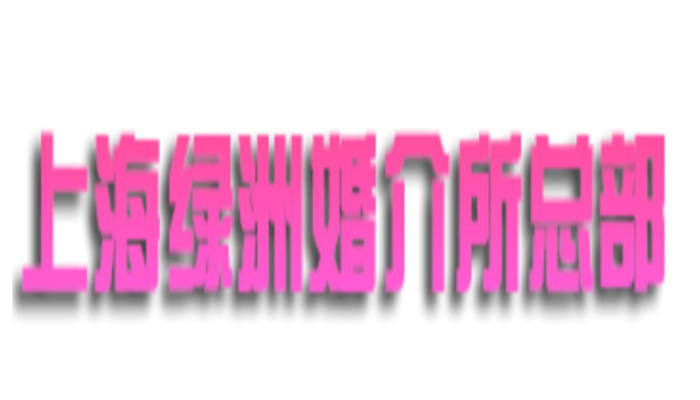 上海绿洲婚介所总部